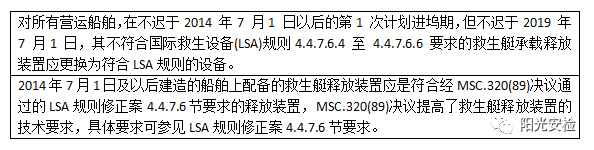 对所有营运船舶，在不迟于 2014 年 7 月 1 日以后的第 1 次计划进坞期，但不迟于 2019 年 7 月 1 日，其不符合国际救生设备(LSA)规则 4.4.7.6.4 至 4.4.7.6.6 要求的救生艇承载释放装置应更换为符合 LSA 规则的设备。

2014 年 7 月 1 日及以后建造的船舶上配备的救生艇释放装置应是符合经 MSC.320(89)决议通过的 LSA 规则修正案 4.4.7.6 节要求的释放装置，MSC.320(89)决议提高了救生艇释放装置的技术要求，具体要求可参见 LSA 规则修正案 4.4.7.6 节要求。

阳光安检